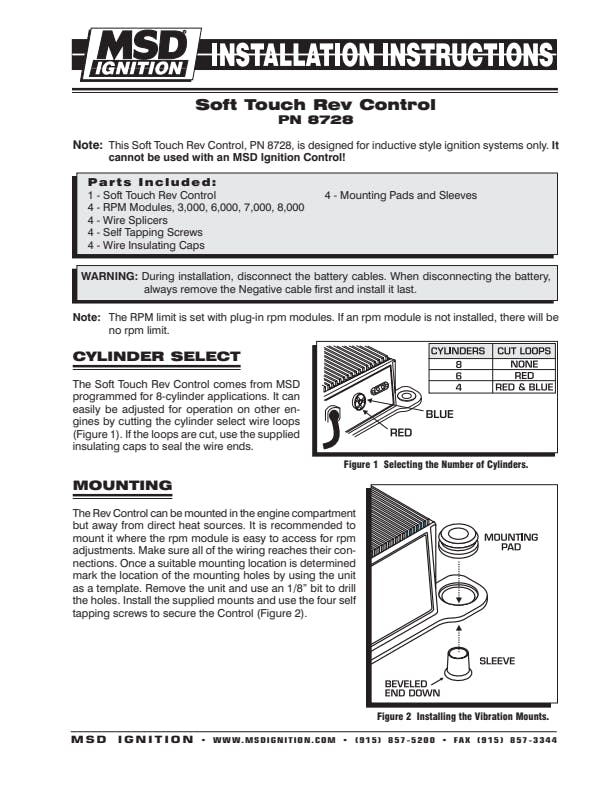 MSD IGNITION

INSTALLATION INSTRUCTIONS

Soft Touch Rev Control
PN 8728

Note: This Soft Touch Rev Control, PN 8728, is designed for inductive style ignition systems only. It cannot be used with an MSD Ignition Control!

Parts Included:
1 - Soft Touch Rev Control
4 - RPM Modules, 3,000, 6,000, 7,000, 8,000
4 - Wire Splicers
4 - Self Tapping Screws
4 - Wire Insulating Caps
4 - Mounting Pads and Sleeves

WARNING: During installation, disconnect the battery cables. When disconnecting the battery, always remove the Negative cable first and install it last.

Note: The RPM limit is set with plug-in rpm modules. If an rpm module is not installed, there will be no rpm limit.

CYLINDER SELECT

The Soft Touch Rev Control comes from MSD programmed for 8-cylinder applications. It can easily be adjusted for operation on other engines by cutting the cylinder select wire loops (Figure 1). If the loops are cut, use the supplied insulating caps to seal the wire ends.

| CYLINDERS | CUT LOOPS |
|---|---|
| 8 | NONE |
| 6 | RED |
| 4 | RED & BLUE |

BLUE

RED

Figure 1 Selecting the Number of Cylinders.

MOUNTING

The Rev Control can be mounted in the engine compartment but away from direct heat sources. It is recommended to mount it where the rpm module is easy to access for rpm adjustments. Make sure all of the wiring reaches their connections. Once a suitable mounting location is determined mark the location of the mounting holes by using the unit as a template. Remove the unit and use an 1/8" bit to drill the holes. Install the supplied mounts and use the four self tapping screws to secure the Control (Figure 2).

MOUNTING PAD

SLEEVE

BEVELED END DOWN

Figure 2 Installing the Vibration Mounts.

MSD IGNITION • WWW.MSDIGNITION.COM • (915) 857-5200 • FAX (915) 857-3344